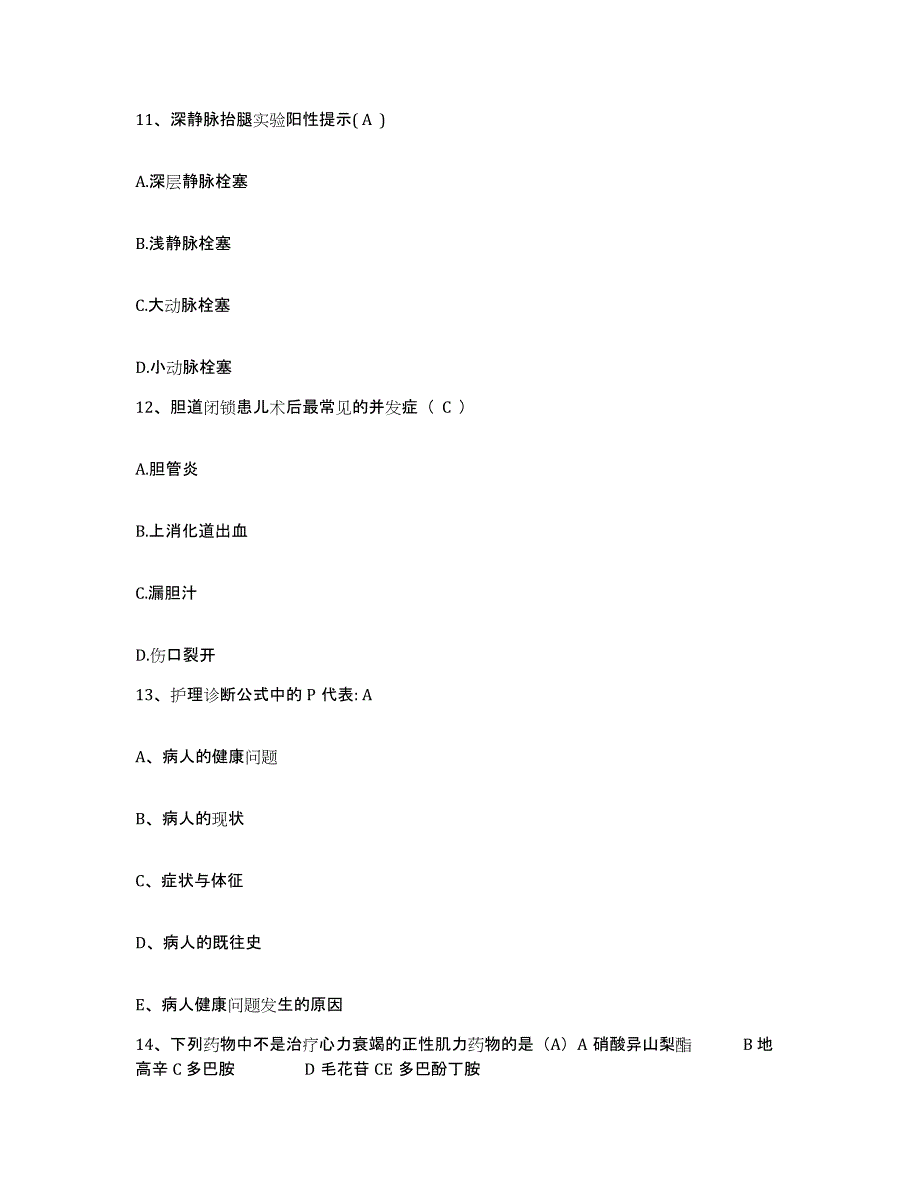 11、深静脉抬腿实验阳性提示( A )

A.深层静脉栓塞

B.浅静脉栓塞

C.大动脉栓塞

D.小动脉栓塞

12、胆道闭锁患儿术后最常见的并发症（ C ）

A.胆管炎

B.上消化道出血

C.漏胆汁

D.伤口裂开

13、护理诊断公式中的 P 代表: A

A、病人的健康问题

B、病人的现状

C、症状与体征

D、病人的既往史

E、病人健康问题发生的原因

14、下列药物中不是治疗心力衰竭的正性肌力药物的是（A）A 硝酸异山梨酯 B 地高辛 C 多巴胺 D 毛花苷 CE 多巴酚丁胺